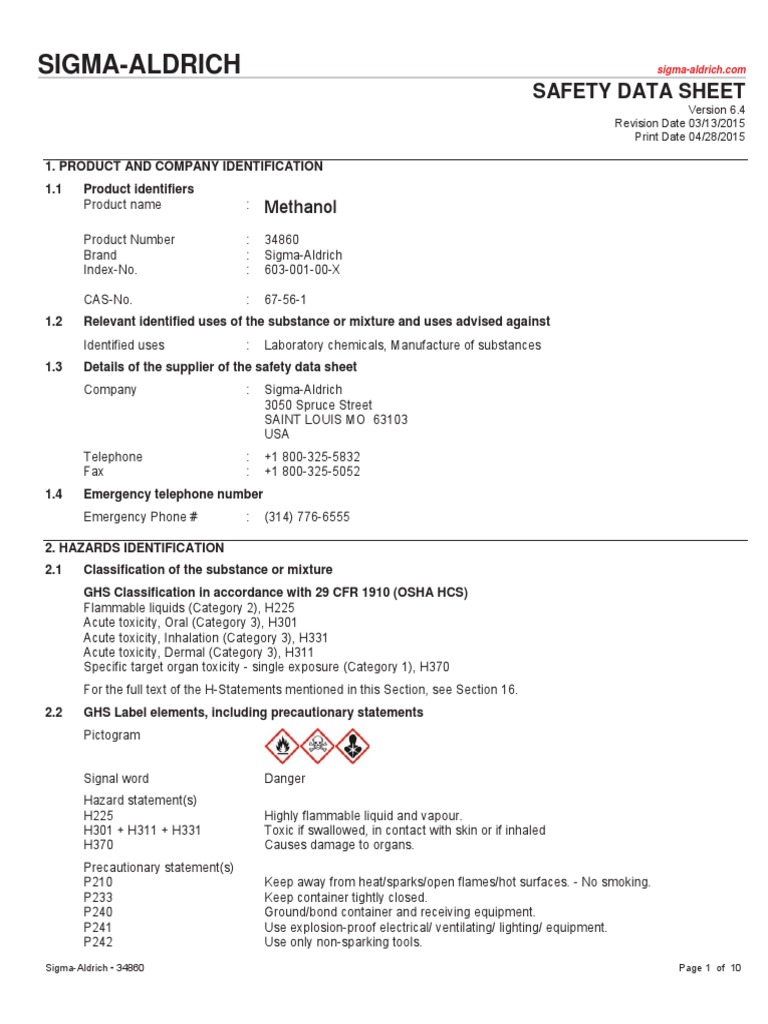 SIGMA-ALDRICH

sigma-aldrich.com

SAFETY DATA SHEET

Version 6.4
Revision Date 03/13/2015
Print Date 04/28/2015

1. PRODUCT AND COMPANY IDENTIFICATION

1.1 Product identifiers

Product name : Methanol

Product Number : 34860
Brand : Sigma-Aldrich
Index-No. : 603-001-00-X

CAS-No. : 67-56-1

1.2 Relevant identified uses of the substance or mixture and uses advised against

Identified uses : Laboratory chemicals, Manufacture of substances

1.3 Details of the supplier of the safety data sheet

Company : Sigma-Aldrich
3050 Spruce Street
SAINT LOUIS MO 63103
USA

Telephone : +1 800-325-5832
Fax : +1 800-325-5052

1.4 Emergency telephone number

Emergency Phone # : (314) 776-6555

2. HAZARDS IDENTIFICATION

2.1 Classification of the substance or mixture

GHS Classification in accordance with 29 CFR 1910 (OSHA HCS)
Flammable liquids (Category 2), H225
Acute toxicity, Oral (Category 3), H301
Acute toxicity, Inhalation (Category 3), H331
Acute toxicity, Dermal (Category 3), H311
Specific target organ toxicity - single exposure (Category 1), H370

For the full text of the H-Statements mentioned in this Section, see Section 16.

2.2 GHS Label elements, including precautionary statements

Pictogram

Signal word Danger

Hazard statement(s)
H225 Highly flammable liquid and vapour.
H301 + H311 + H331 Toxic if swallowed, in contact with skin or if inhaled
H370 Causes damage to organs.

Precautionary statement(s)
P210 Keep away from heat/sparks/open flames/hot surfaces. - No smoking.
P233 Keep container tightly closed.
P240 Ground/bond container and receiving equipment.
P241 Use explosion-proof electrical/ ventilating/ lighting/ equipment.
P242 Use only non-sparking tools.

Sigma-Aldrich - 34860

Page 1 of 10